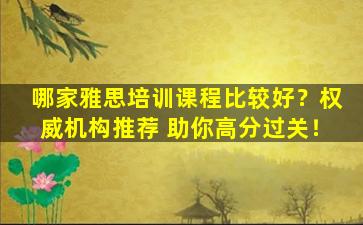 哪家雅思培训课程比较好？权威机构推荐 助你高分过关！